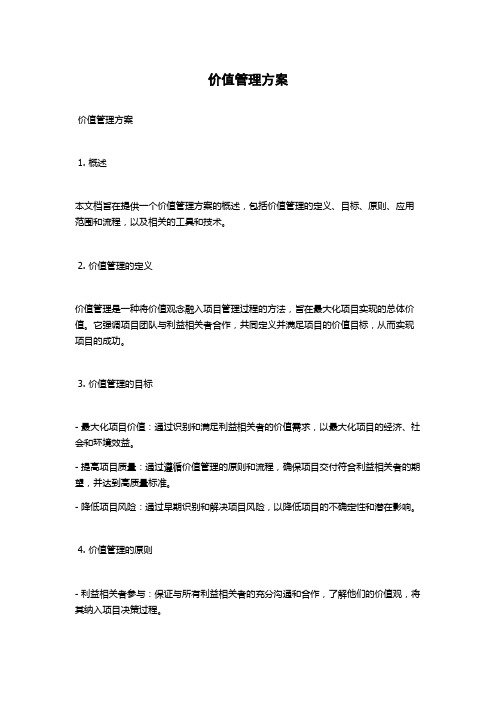 价值管理方案

价值管理方案

1. 概述

本文档旨在提供一个价值管理方案的概述，包括价值管理的定义、目标、原则、应用范围和流程，以及相关的工具和技术。

2. 价值管理的定义

价值管理是一种将价值观念融入项目管理过程的方法，旨在最大化项目实现的总体价值。它强调项目团队与利益相关者合作，共同定义并满足项目的价值目标，从而实现项目的成功。

3. 价值管理的目标

- 最大化项目价值：通过识别和满足利益相关者的价值需求，以最大化项目的经济、社会和环境效益。

- 提高项目质量：通过遵循价值管理的原则和流程，确保项目交付符合利益相关者的期望，并达到高质量标准。

- 降低项目风险：通过早期识别和解决项目风险，以降低项目的不确定性和潜在影响。

4. 价值管理的原则

- 利益相关者参与：保证与所有利益相关者的充分沟通和合作，了解他们的价值观，将其纳入项目决策过程。